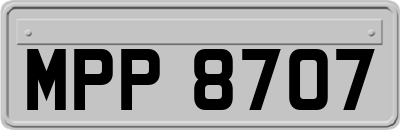 MPP 8707